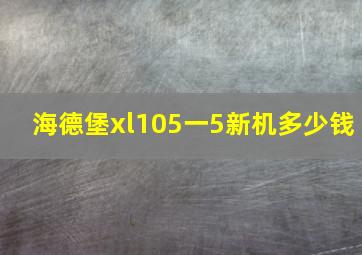 海德堡xl105一5新机多少钱